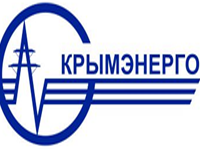 КРЫМЭНЕРГО